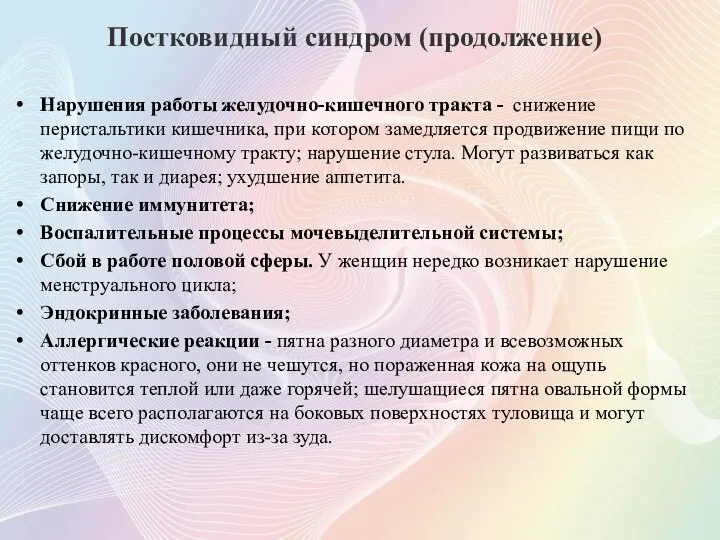 Постковидный синдром (продолжение)

• Нарушения работы желудочно-кишечного тракта - снижение перистальтики кишечника, при котором замедляется продвижение пищи по желудочно-кишечному тракту; нарушение стула. Могут развиваться как запоры, так и диарея; ухудшение аппетита.
• Снижение иммунитета;
• Воспалительные процессы мочевыделительной системы;
• Сбой в работе половой сферы. У женщин нередко возникает нарушение менструального цикла;
• Эндокринные заболевания;
• Аллергические реакции - пятна разного диаметра и всевозможных оттенков красного, они не чешутся, но пораженная кожа на ощупь становится теплой или даже горячей; шелушащиеся пятна овальной формы чаще всего располагаются на боковых поверхностях туловища и могут доставлять дискомфорт из-за зуда.